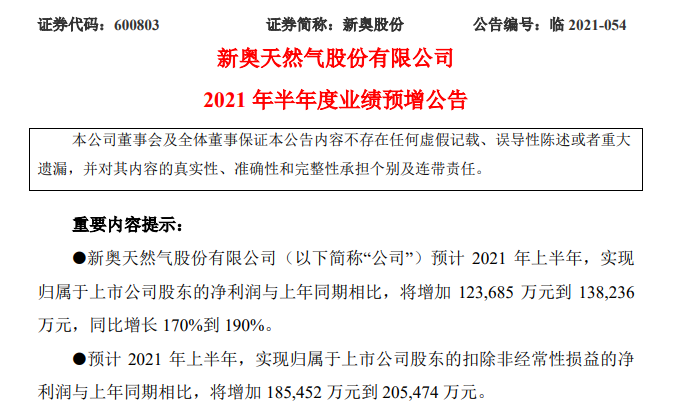 证券代码：600803　　证券简称：新奥股份　　公告编号：临 2021-054

新奥天然气股份有限公司

2021 年半年度业绩预增公告

本公司董事会及全体董事保证本公告内容不存在任何虚假记载、误导性陈述或者重大遗漏，并对其内容的真实性、准确性和完整性承担个别及连带责任。

重要内容提示：

●新奥天然气股份有限公司（以下简称“公司”）预计 2021 年上半年，实现归属于上市公司股东的净利润与上年同期相比，将增加 123,685 万元到 138,236 万元，同比增长 170%到 190%。

●预计 2021 年上半年，实现归属于上市公司股东的扣除非经常性损益的净利润与上年同期相比，将增加 185,452 万元到 205,474 万元。